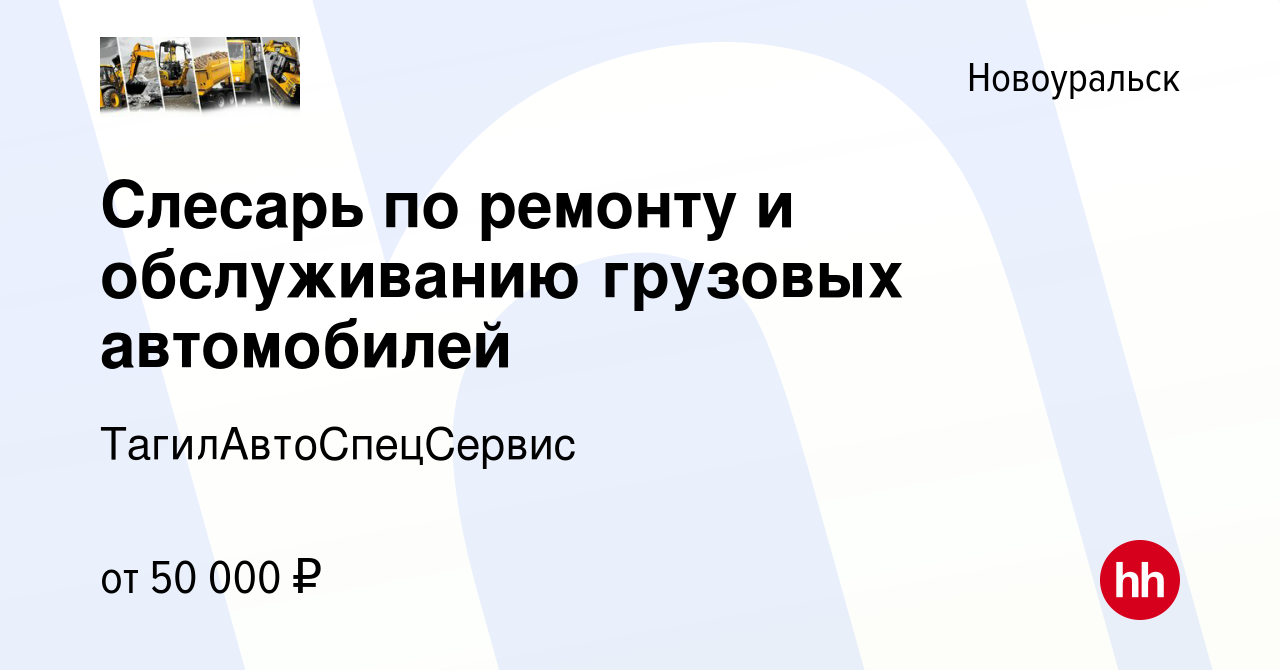 Новоуральск

Слесарь по ремонту и обслуживанию грузовых автомобилей

ТагилАвтоСпецСервис

от 50 000 ₽

hh